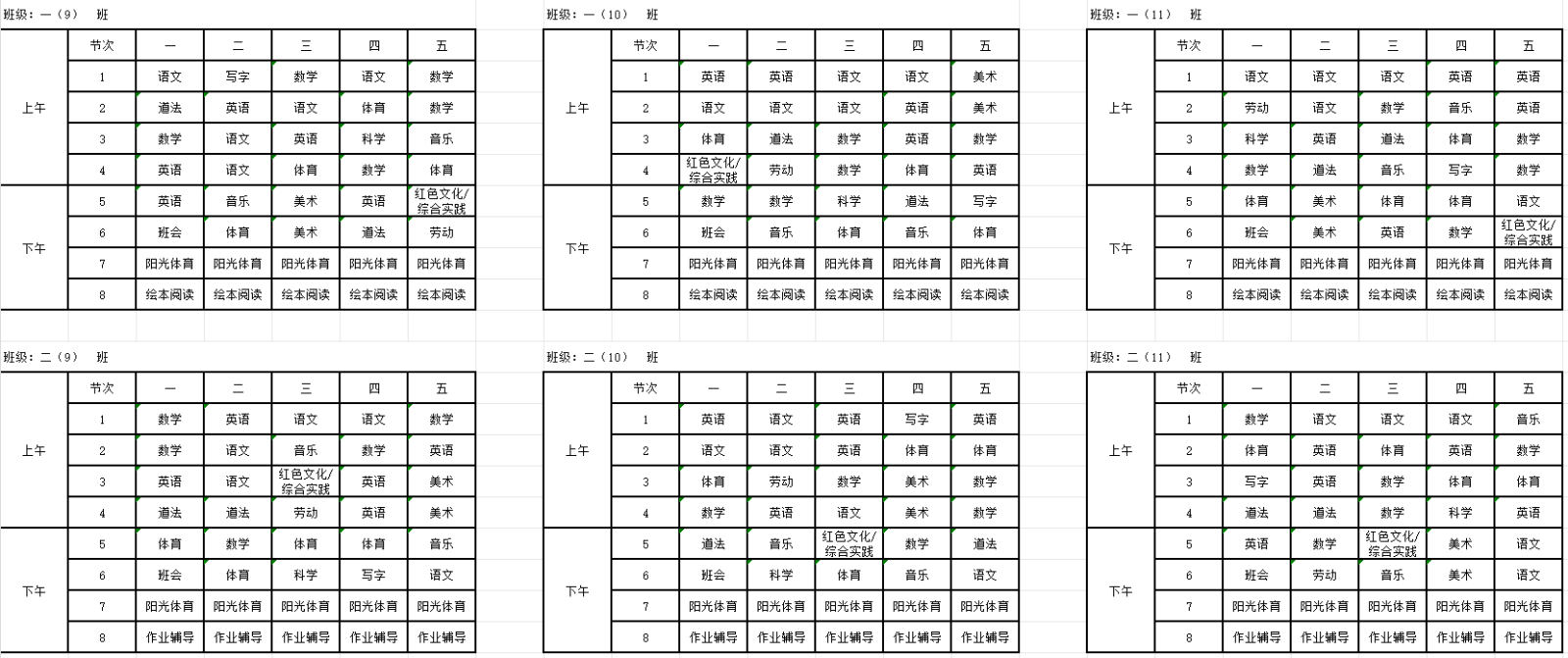 班级：一（9） 班

| | 节次 | 一 | 二 | 三 | 四 | 五 |
|---|---|---|---|---|---|---|
| 上午 | 1 | 语文 | 写字 | 数学 | 语文 | 数学 |
| | 2 | 道法 | 英语 | 语文 | 体育 | 数学 |
| | 3 | 数学 | 语文 | 英语 | 科学 | 音乐 |
| | 4 | 英语 | 语文 | 体育 | 数学 | 体育 |
| 下午 | 5 | 英语 | 音乐 | 美术 | 英语 | 红色文化/综合实践 |
| | 6 | 班会 | 体育 | 美术 | 道法 | 劳动 |
| | 7 | 阳光体育 | 阳光体育 | 阳光体育 | 阳光体育 | 阳光体育 |
| | 8 | 绘本阅读 | 绘本阅读 | 绘本阅读 | 绘本阅读 | 绘本阅读 |

班级：一（10） 班

| | 节次 | 一 | 二 | 三 | 四 | 五 |
|---|---|---|---|---|---|---|
| 上午 | 1 | 英语 | 英语 | 语文 | 语文 | 美术 |
| | 2 | 语文 | 语文 | 语文 | 英语 | 美术 |
| | 3 | 体育 | 道法 | 数学 | 英语 | 数学 |
| | 4 | 红色文化/综合实践 | 劳动 | 数学 | 体育 | 英语 |
| 下午 | 5 | 数学 | 数学 | 科学 | 道法 | 写字 |
| | 6 | 班会 | 音乐 | 体育 | 音乐 | 体育 |
| | 7 | 阳光体育 | 阳光体育 | 阳光体育 | 阳光体育 | 阳光体育 |
| | 8 | 绘本阅读 | 绘本阅读 | 绘本阅读 | 绘本阅读 | 绘本阅读 |

班级：一（11） 班

| | 节次 | 一 | 二 | 三 | 四 | 五 |
|---|---|---|---|---|---|---|
| 上午 | 1 | 语文 | 语文 | 语文 | 英语 | 英语 |
| | 2 | 劳动 | 语文 | 数学 | 音乐 | 英语 |
| | 3 | 科学 | 英语 | 道法 | 体育 | 数学 |
| | 4 | 数学 | 道法 | 音乐 | 写字 | 数学 |
| 下午 | 5 | 体育 | 美术 | 体育 | 体育 | 语文 |
| | 6 | 班会 | 美术 | 英语 | 数学 | 红色文化/综合实践 |
| | 7 | 阳光体育 | 阳光体育 | 阳光体育 | 阳光体育 | 阳光体育 |
| | 8 | 绘本阅读 | 绘本阅读 | 绘本阅读 | 绘本阅读 | 绘本阅读 |

班级：二（9） 班

| | 节次 | 一 | 二 | 三 | 四 | 五 |
|---|---|---|---|---|---|---|
| 上午 | 1 | 数学 | 英语 | 语文 | 语文 | 数学 |
| | 2 | 数学 | 语文 | 音乐 | 数学 | 英语 |
| | 3 | 英语 | 语文 | 红色文化/综合实践 | 英语 | 美术 |
| | 4 | 道法 | 道法 | 劳动 | 英语 | 美术 |
| 下午 | 5 | 体育 | 数学 | 体育 | 体育 | 音乐 |
| | 6 | 班会 | 体育 | 科学 | 写字 | 语文 |
| | 7 | 阳光体育 | 阳光体育 | 阳光体育 | 阳光体育 | 阳光体育 |
| | 8 | 作业辅导 | 作业辅导 | 作业辅导 | 作业辅导 | 作业辅导 |

班级：二（10） 班

| | 节次 | 一 | 二 | 三 | 四 | 五 |
|---|---|---|---|---|---|---|
| 上午 | 1 | 英语 | 语文 | 英语 | 写字 | 英语 |
| | 2 | 语文 | 语文 | 英语 | 体育 | 体育 |
| | 3 | 体育 | 劳动 | 数学 | 美术 | 数学 |
| | 4 | 数学 | 英语 | 语文 | 美术 | 数学 |
| 下午 | 5 | 道法 | 音乐 | 红色文化/综合实践 | 数学 | 道法 |
| | 6 | 班会 | 科学 | 体育 | 音乐 | 语文 |
| | 7 | 阳光体育 | 阳光体育 | 阳光体育 | 阳光体育 | 阳光体育 |
| | 8 | 作业辅导 | 作业辅导 | 作业辅导 | 作业辅导 | 作业辅导 |

班级：二（11） 班

| | 节次 | 一 | 二 | 三 | 四 | 五 |
|---|---|---|---|---|---|---|
| 上午 | 1 | 数学 | 语文 | 语文 | 语文 | 音乐 |
| | 2 | 体育 | 英语 | 体育 | 英语 | 数学 |
| | 3 | 写字 | 英语 | 数学 | 体育 | 体育 |
| | 4 | 道法 | 道法 | 数学 | 科学 | 英语 |
| 下午 | 5 | 英语 | 数学 | 红色文化/综合实践 | 美术 | 语文 |
| | 6 | 班会 | 劳动 | 音乐 | 美术 | 语文 |
| | 7 | 阳光体育 | 阳光体育 | 阳光体育 | 阳光体育 | 阳光体育 |
| | 8 | 作业辅导 | 作业辅导 | 作业辅导 | 作业辅导 | 作业辅导 |